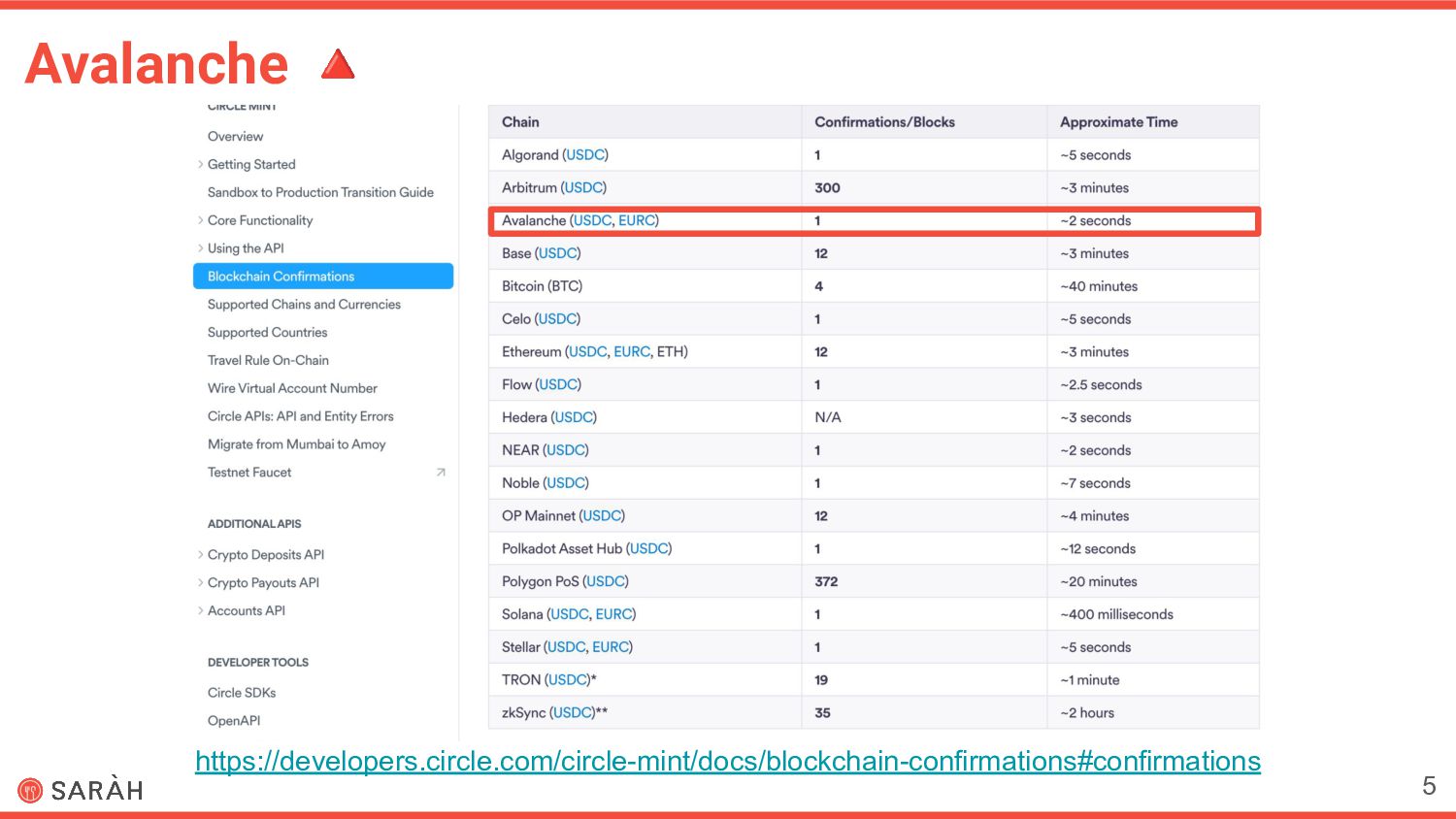 Avalanche

CIRCLE MINT
Overview
Getting Started
Sandbox to Production Transition Guide
Core Functionality
Using the API
Blockchain Confirmations
Supported Chains and Currencies
Supported Countries
Travel Rule On-Chain
Wire Virtual Account Number
Circle APIs: API and Entity Errors
Migrate from Mumbai to Amoy
Testnet Faucet

ADDITIONAL APIS
Crypto Deposits API
Crypto Payouts API
Accounts API

DEVELOPER TOOLS
Circle SDKs
OpenAPI

| Chain | Confirmations/Blocks | Approximate Time |
|---|---|---|
| Algorand (USDC) | 1 | ~5 seconds |
| Arbitrum (USDC) | 300 | ~3 minutes |
| Avalanche (USDC, EURC) | 1 | ~2 seconds |
| Base (USDC) | 12 | ~3 minutes |
| Bitcoin (BTC) | 4 | ~40 minutes |
| Celo (USDC) | 1 | ~5 seconds |
| Ethereum (USDC, EURC, ETH) | 12 | ~3 minutes |
| Flow (USDC) | 1 | ~2.5 seconds |
| Hedera (USDC) | N/A | ~3 seconds |
| NEAR (USDC) | 1 | ~2 seconds |
| Noble (USDC) | 1 | ~7 seconds |
| OP Mainnet (USDC) | 12 | ~4 minutes |
| Polkadot Asset Hub (USDC) | 1 | ~12 seconds |
| Polygon PoS (USDC) | 372 | ~20 minutes |
| Solana (USDC, EURC) | 1 | ~400 milliseconds |
| Stellar (USDC, EURC) | 1 | ~5 seconds |
| TRON (USDC)* | 19 | ~1 minute |
| zkSync (USDC)** | 35 | ~2 hours |

https://developers.circle.com/circle-mint/docs/blockchain-confirmations#confirmations

SARÀH

5